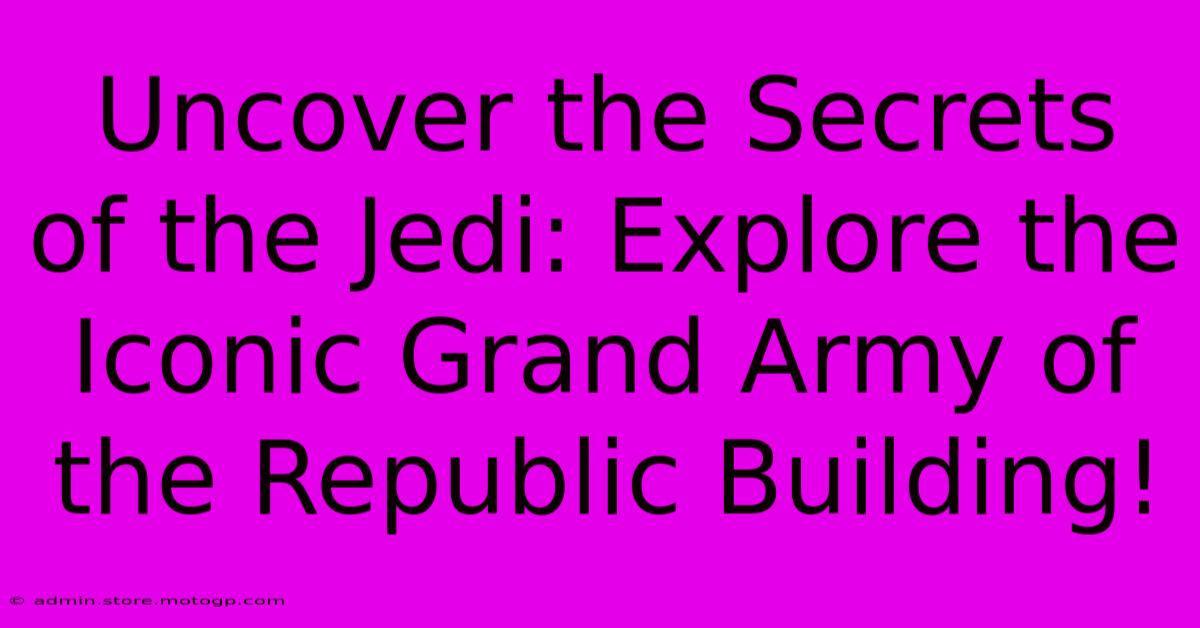 Uncover the Secrets of the Jedi: Explore the Iconic Grand Army of the Republic Building!

© admin.store.motogp.com